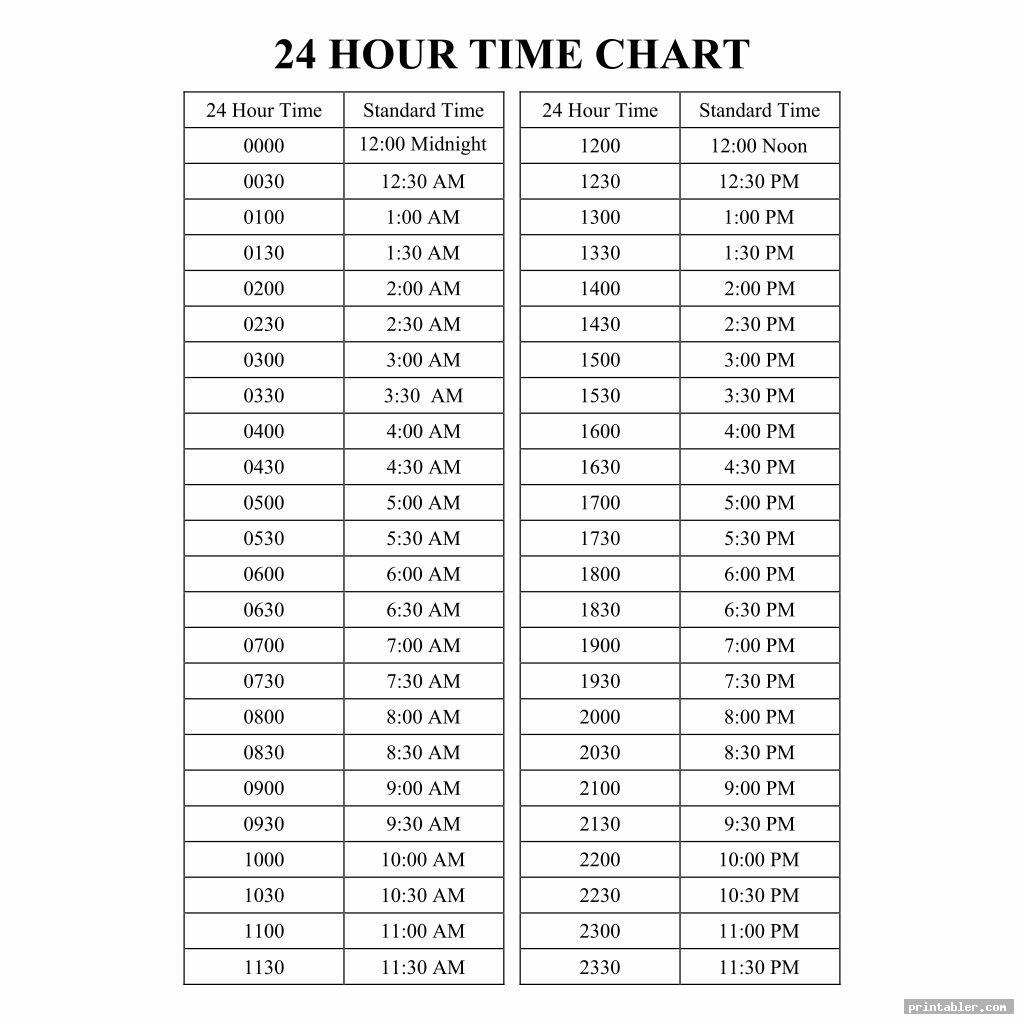 24 HOUR TIME CHART

| 24 Hour Time | Standard Time |
|---|---|
| 0000 | 12:00 Midnight |
| 0030 | 12:30 AM |
| 0100 | 1:00 AM |
| 0130 | 1:30 AM |
| 0200 | 2:00 AM |
| 0230 | 2:30 AM |
| 0300 | 3:00 AM |
| 0330 | 3:30 AM |
| 0400 | 4:00 AM |
| 0430 | 4:30 AM |
| 0500 | 5:00 AM |
| 0530 | 5:30 AM |
| 0600 | 6:00 AM |
| 0630 | 6:30 AM |
| 0700 | 7:00 AM |
| 0730 | 7:30 AM |
| 0800 | 8:00 AM |
| 0830 | 8:30 AM |
| 0900 | 9:00 AM |
| 0930 | 9:30 AM |
| 1000 | 10:00 AM |
| 1030 | 10:30 AM |
| 1100 | 11:00 AM |
| 1130 | 11:30 AM |

| 24 Hour Time | Standard Time |
|---|---|
| 1200 | 12:00 Noon |
| 1230 | 12:30 PM |
| 1300 | 1:00 PM |
| 1330 | 1:30 PM |
| 1400 | 2:00 PM |
| 1430 | 2:30 PM |
| 1500 | 3:00 PM |
| 1530 | 3:30 PM |
| 1600 | 4:00 PM |
| 1630 | 4:30 PM |
| 1700 | 5:00 PM |
| 1730 | 5:30 PM |
| 1800 | 6:00 PM |
| 1830 | 6:30 PM |
| 1900 | 7:00 PM |
| 1930 | 7:30 PM |
| 2000 | 8:00 PM |
| 2030 | 8:30 PM |
| 2100 | 9:00 PM |
| 2130 | 9:30 PM |
| 2200 | 10:00 PM |
| 2230 | 10:30 PM |
| 2300 | 11:00 PM |
| 2330 | 11:30 PM |

printabler.com